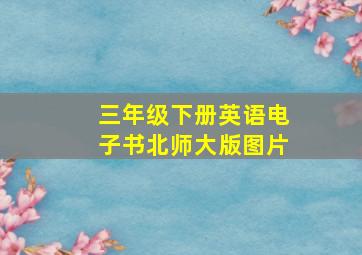 三年级下册英语电子书北师大版图片